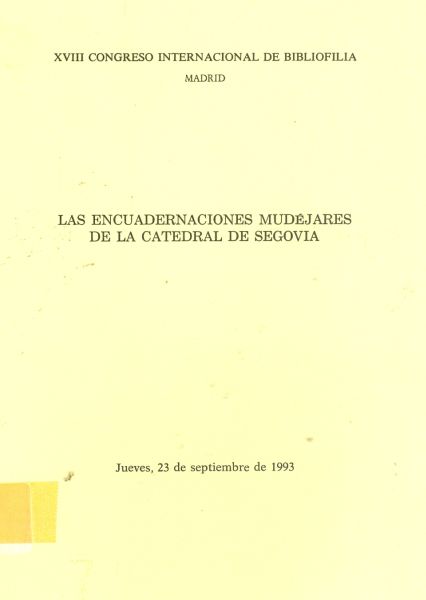 XVIII CONGRESO INTERNACIONAL DE BIBLIOFILIA
MADRID

LAS ENCUADERNACIONES MUDÉJARES DE LA CATEDRAL DE SEGOVIA

Jueves, 23 de septiembre de 1993